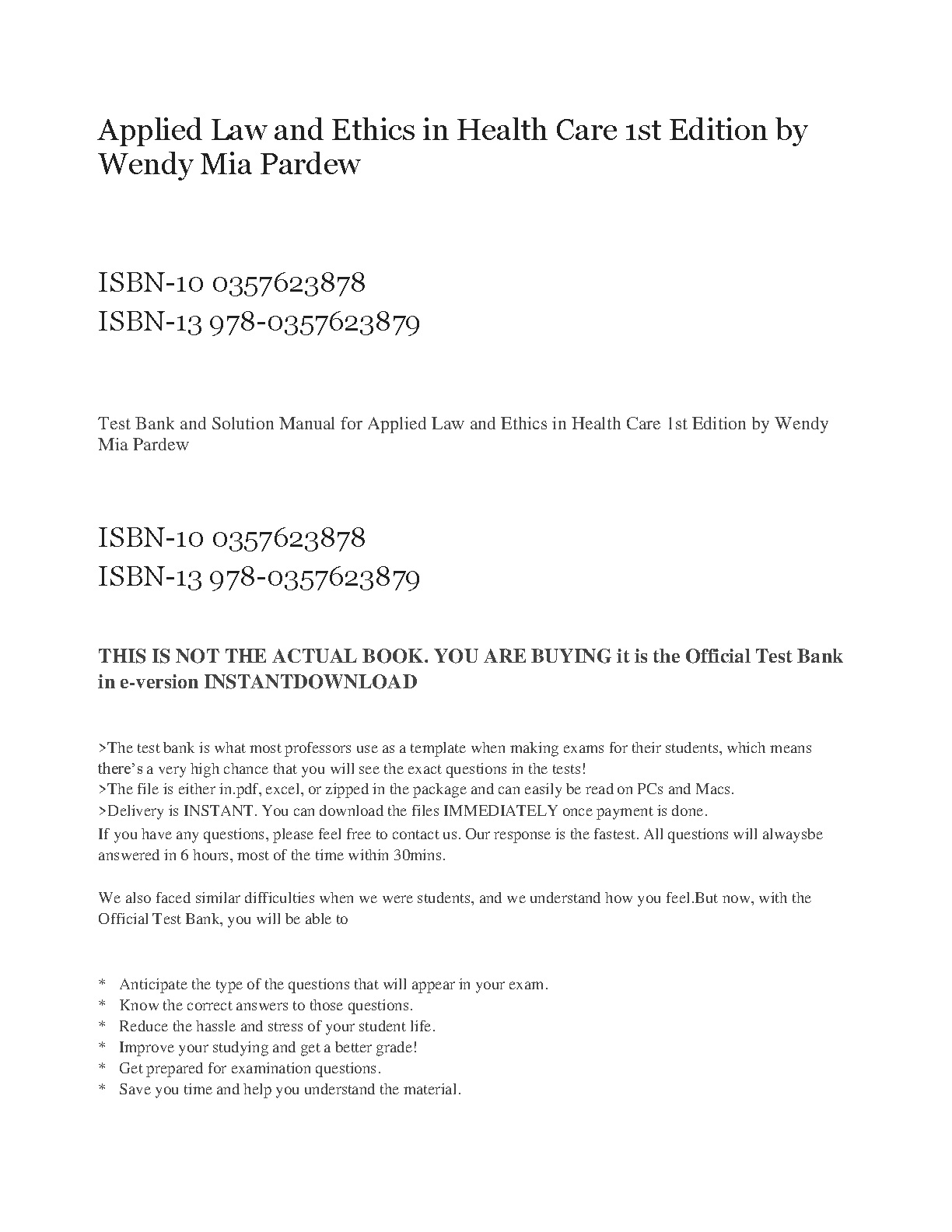 Applied Law and Ethics in Health Care 1st Edition by Wendy Mia Pardew

ISBN-10 0357623878
ISBN-13 978-0357623879

Test Bank and Solution Manual for Applied Law and Ethics in Health Care 1st Edition by Wendy Mia Pardew

ISBN-10 0357623878
ISBN-13 978-0357623879

THIS IS NOT THE ACTUAL BOOK. YOU ARE BUYING it is the Official Test Bank in e-version INSTANTDOWNLOAD

>The test bank is what most professors use as a template when making exams for their students, which means there's a very high chance that you will see the exact questions in the tests!
>The file is either in.pdf, excel, or zipped in the package and can easily be read on PCs and Macs.
>Delivery is INSTANT. You can download the files IMMEDIATELY once payment is done.
If you have any questions, please feel free to contact us. Our response is the fastest. All questions will alwaysbe answered in 6 hours, most of the time within 30mins.

We also faced similar difficulties when we were students, and we understand how you feel.But now, with the Official Test Bank, you will be able to

* Anticipate the type of the questions that will appear in your exam.
* Know the correct answers to those questions.
* Reduce the hassle and stress of your student life.
* Improve your studying and get a better grade!
* Get prepared for examination questions.
* Save you time and help you understand the material.